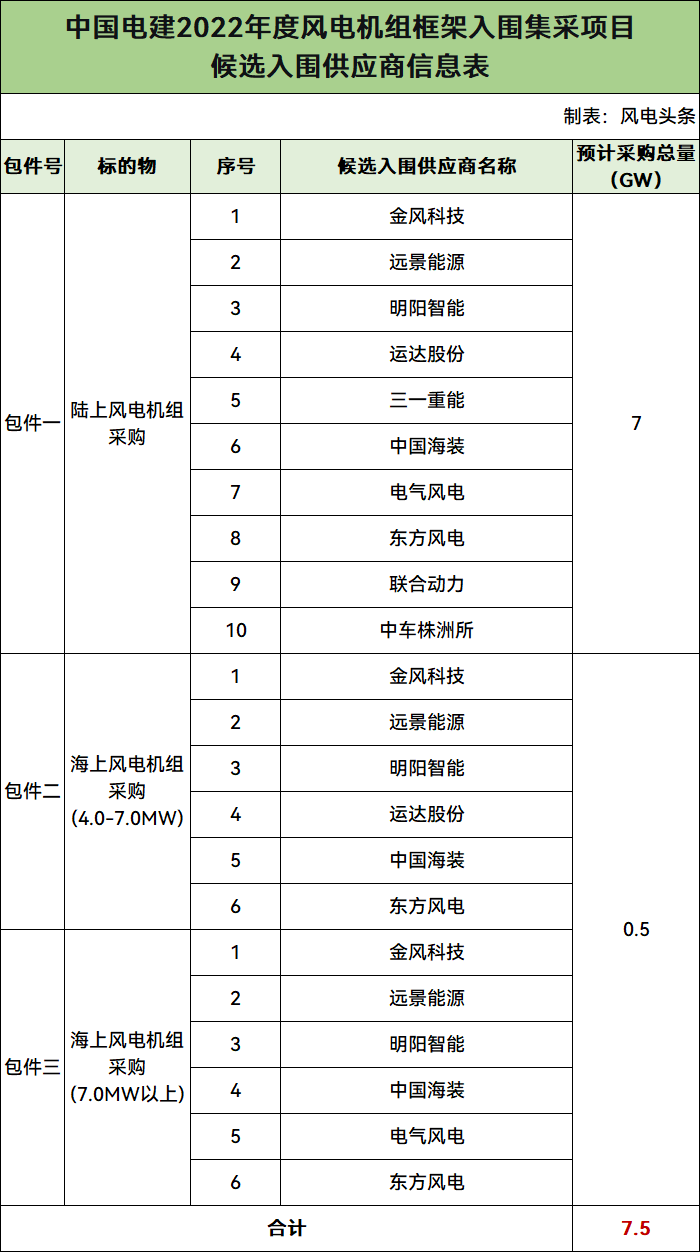 中国电建2022年度风电机组框架入围集采项目
候选入围供应商信息表

制表：风电头条

| 包件号 | 标的物 | 序号 | 候选入围供应商名称 | 预计采购总量（GW） |
|---|---|---|---|---|
| 包件一 | 陆上风电机组采购 | 1 | 金风科技 | 7 |
| | | 2 | 远景能源 | |
| | | 3 | 明阳智能 | |
| | | 4 | 运达股份 | |
| | | 5 | 三一重能 | |
| | | 6 | 中国海装 | |
| | | 7 | 电气风电 | |
| | | 8 | 东方风电 | |
| | | 9 | 联合动力 | |
| | | 10 | 中车株洲所 | |
| 包件二 | 海上风电机组采购（4.0-7.0MW） | 1 | 金风科技 | 0.5 |
| | | 2 | 远景能源 | |
| | | 3 | 明阳智能 | |
| | | 4 | 运达股份 | |
| | | 5 | 中国海装 | |
| | | 6 | 东方风电 | |
| 包件三 | 海上风电机组采购（7.0MW以上） | 1 | 金风科技 | |
| | | 2 | 远景能源 | |
| | | 3 | 明阳智能 | |
| | | 4 | 中国海装 | |
| | | 5 | 电气风电 | |
| | | 6 | 东方风电 | |
| 合计 | | | | 7.5 |